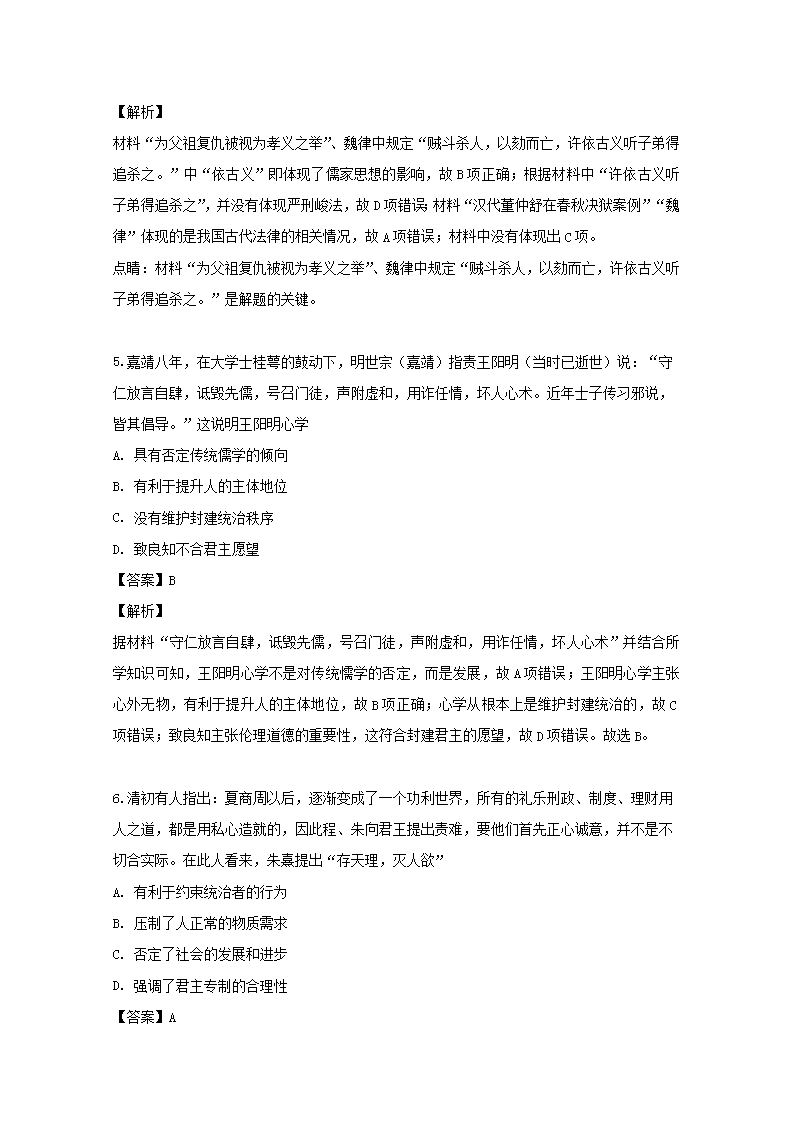 【解析】
材料“为父祖复仇被视为孝义之举”、魏律中规定“贼斗杀人，以劾而亡，许依古义听子弟得追杀之。”中“依古义”即体现了儒家思想的影响，故B项正确；根据材料中“许依古义听子弟得追杀之”，并没有体现严刑峻法，故D项错误 材料“汉代董仲舒在春秋决狱案例”“魏律”体现的是我国古代法律的相关情况，故A项错误；材料中没有体现出C项。
点睛：材料“为父祖复仇被视为孝义之举”、魏律中规定“贼斗杀人，以劾而亡，许依古义听子弟得追杀之。”是解题的关键。

5.嘉靖八年，在大学士桂萼的鼓动下，明世宗（嘉靖）指责王阳明（当时已逝世）说：“守仁放言自肆，诋毁先儒，号召门徒，声附虚和，用诈任情，坏人心术。近年士子传习邪说，皆其倡导。”这说明王阳明心学
A. 具有否定传统儒学的倾向
B. 有利于提升人的主体地位
C. 没有维护封建统治秩序
D. 致良知不合君主愿望
【答案】B
【解析】
据材料“守仁放言自肆，诋毁先儒，号召门徒，声附虚和，用诈任情，坏人心术”并结合所学知识可知，王阳明心学不是对传统儒学的否定，而是发展，故A项错误；王阳明心学主张心外无物，有利于提升人的主体地位，故B项正确；心学从根本上是维护封建统治的，故C项错误；致良知主张伦理道德的重要性，这符合封建君主的愿望，故D项错误。故选B。

6.清初有人指出：夏商周以后，逐渐变成了一个功利世界，所有的礼乐刑政、制度、理财用人之道，都是用私心造就的，因此程、朱向君王提出责难，要他们首先正心诚意，并不是不切合实际。在此人看来，朱熹提出“存天理，灭人欲”
A. 有利于约束统治者的行为
B. 压制了人正常的物质需求
C. 否定了社会的发展和进步
D. 强调了君主专制的合理性
【答案】A